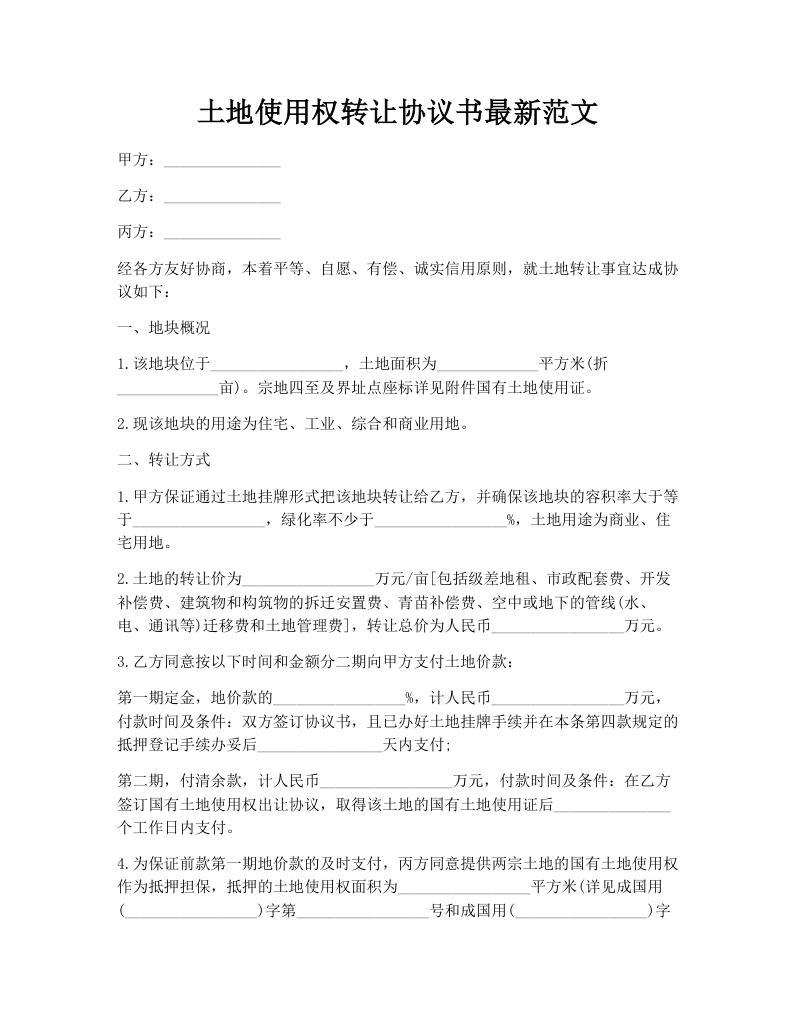 土地使用权转让协议书最新范文

甲方：______________

乙方：______________

丙方：______________

经各方友好协商，本着平等、自愿、有偿、诚实信用原则，就土地转让事宜达成协议如下：

一、地块概况

1.该地块位于________________，土地面积为____________平方米(折____________亩)。宗地四至及界址点座标详见附件国有土地使用证。

2.现该地块的用途为住宅、工业、综合和商业用地。

二、转让方式

1.甲方保证通过土地挂牌形式把该地块转让给乙方，并确保该地块的容积率大于等于________________，绿化率不少于________________%，土地用途为商业、住宅用地。

2.土地的转让价为________________万元/亩[包括级差地租、市政配套费、开发补偿费、建筑物和构筑物的拆迁安置费、青苗补偿费、空中或地下的管线(水、电、通讯等)迁移费和土地管理费]，转让总价为人民币________________万元。

3.乙方同意按以下时间和金额分二期向甲方支付土地价款：

第一期定金，地价款的________________%，计人民币________________万元，付款时间及条件：双方签订协议书，且已办好土地挂牌手续并在本条第四款规定的抵押登记手续办妥后________________天内支付;

第二期，付清余款，计人民币________________万元，付款时间及条件：在乙方签订国有土地使用权出让协议，取得该土地的国有土地使用证后______________个工作日内支付。

4.为保证前款第一期地价款的及时支付，丙方同意提供两宗土地的国有土地使用权作为抵押担保，抵押的土地使用权面积为________________平方米(详见成国用(________________)字第________________号和成国用(________________)字